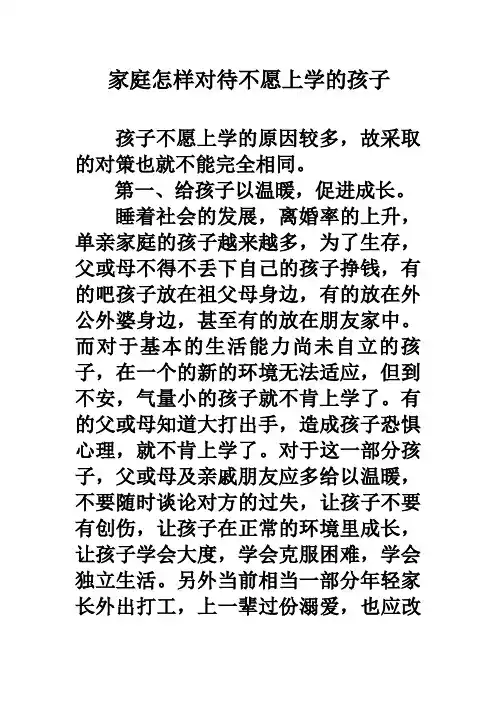 家庭怎样对待不愿上学的孩子

孩子不愿上学的原因较多，故采取的对策也就不能完全相同。

第一、给孩子以温暖，促进成长。

睡着社会的发展，离婚率的上升，单亲家庭的孩子越来越多，为了生存，父或母不得不丢下自己的孩子挣钱，有的吧孩子放在祖父母身边，有的放在外公外婆身边，甚至有的放在朋友家中。而对于基本的生活能力尚未自立的孩子，在一个的新的环境无法适应，但到不安，气量小的孩子就不肯上学了。有的父或母知道大打出手，造成孩子恐惧心理，就不肯上学了。对于这一部分孩子，父或母及亲戚朋友应多给以温暖，不要随时谈论对方的过失，让孩子不要有创伤，让孩子在正常的环境里成长，让孩子学会大度，学会克服困难，学会独立生活。另外当前相当一部分年轻家长外出打工，上一辈过份溺爱，也应改